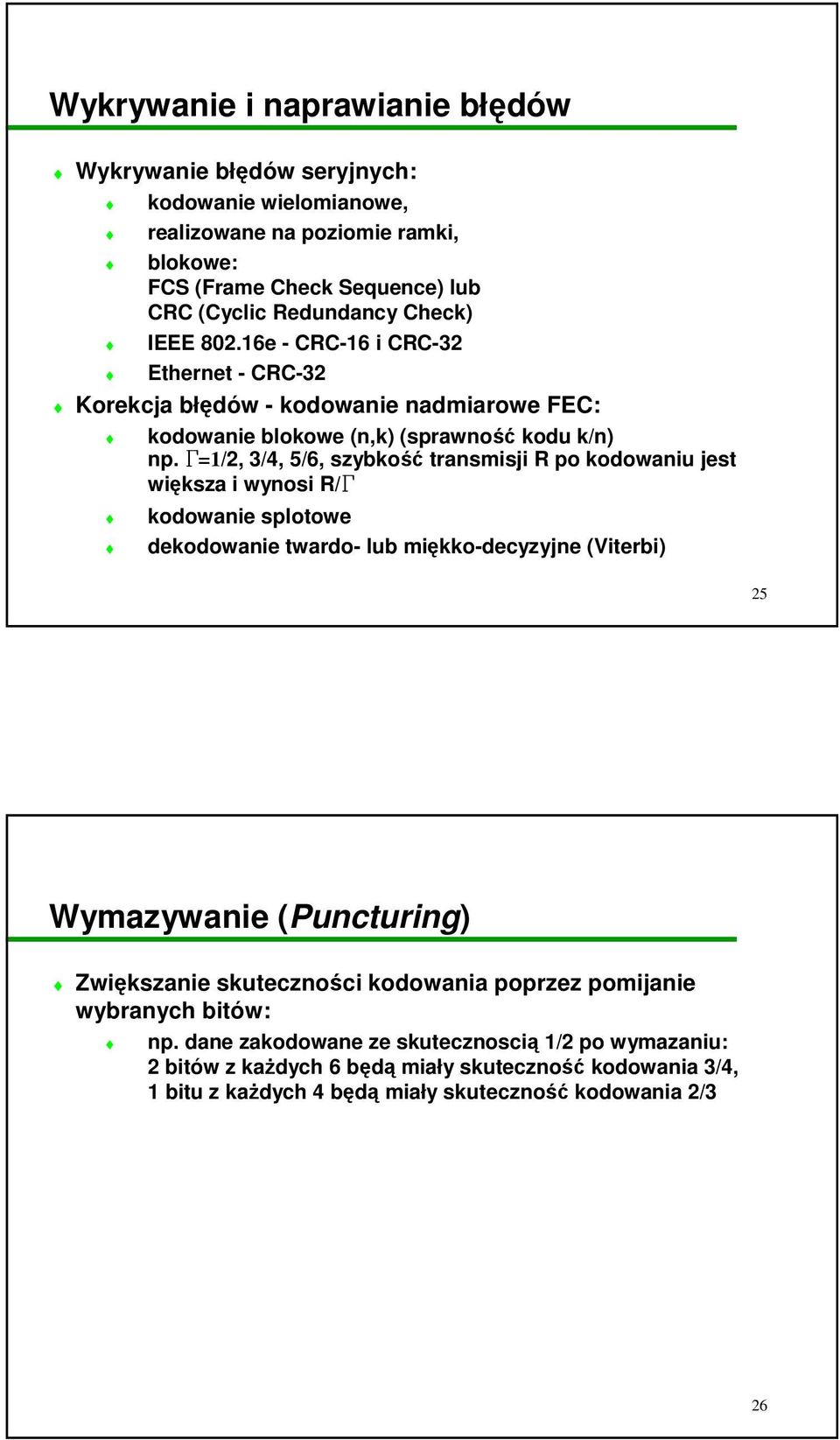 Wykrywanie i naprawianie błędów

Wykrywanie błędów seryjnych:

kodowanie wielomianowe,

realizowane na poziomie ramki,

blokowe:
FCS (Frame Check Sequence) lub
CRC (Cyclic Redundancy Check)

IEEE 802.16e - CRC-16 i CRC-32

Ethernet - CRC-32

Korekcja błędów - kodowanie nadmiarowe FEC:

kodowanie blokowe (n,k) (sprawność kodu k/n)
np. $\Gamma$=1/2, 3/4, 5/6, szybkość transmisji R po kodowaniu jest większa i wynosi R/$\Gamma$

kodowanie splotowe

dekodowanie twardo- lub miękko-decyzyjne (Viterbi)

25

Wymazywanie (Puncturing)

Zwiększanie skuteczności kodowania poprzez pomijanie wybranych bitów:

np. dane zakodowane ze skutecznoscią 1/2 po wymazaniu:
2 bitów z każdych 6 będą miały skuteczność kodowania 3/4,
1 bitu z każdych 4 będą miały skuteczność kodowania 2/3

26